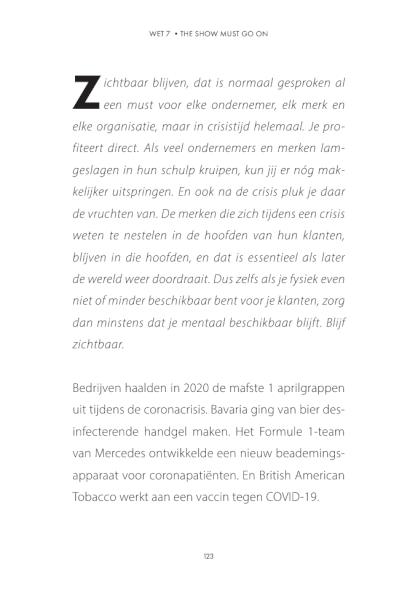 WET 7 • THE SHOW MUST GO ON

Zichtbaar blijven, dat is normaal gesproken al een must voor elke ondernemer, elk merk en elke organisatie, maar in crisistijd helemaal. Je profiteert direct. Als veel ondernemers en merken lamgeslagen in hun schulp kruipen, kun jij er nóg makkelijker uitspringen. En ook na de crisis pluk je daar de vruchten van. De merken die zich tijdens een crisis weten te nestelen in de hoofden van hun klanten, blijven in die hoofden, en dat is essentieel als later de wereld weer doordraait. Dus zelfs als je fysiek even niet of minder beschikbaar bent voor je klanten, zorg dan minstens dat je mentaal beschikbaar blijft. Blijf zichtbaar.

Bedrijven haalden in 2020 de mafste 1 aprilgrappen uit tijdens de coronacrisis. Bavaria ging van bier desinfecterende handgel maken. Het Formule 1-team van Mercedes ontwikkelde een nieuw beademingsapparaat voor coronapatiënten. En British American Tobacco werkt aan een vaccin tegen COVID-19.

123